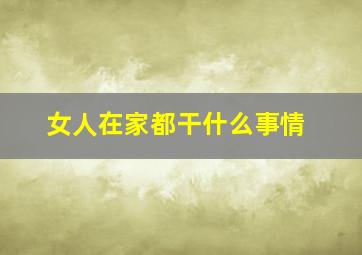 女人在家都干什么事情